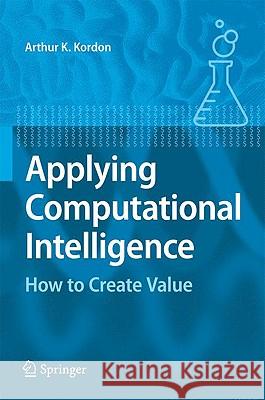 Arthur K. Kordon

Applying Computational Intelligence

How to Create Value

Springer

Kraina Książek